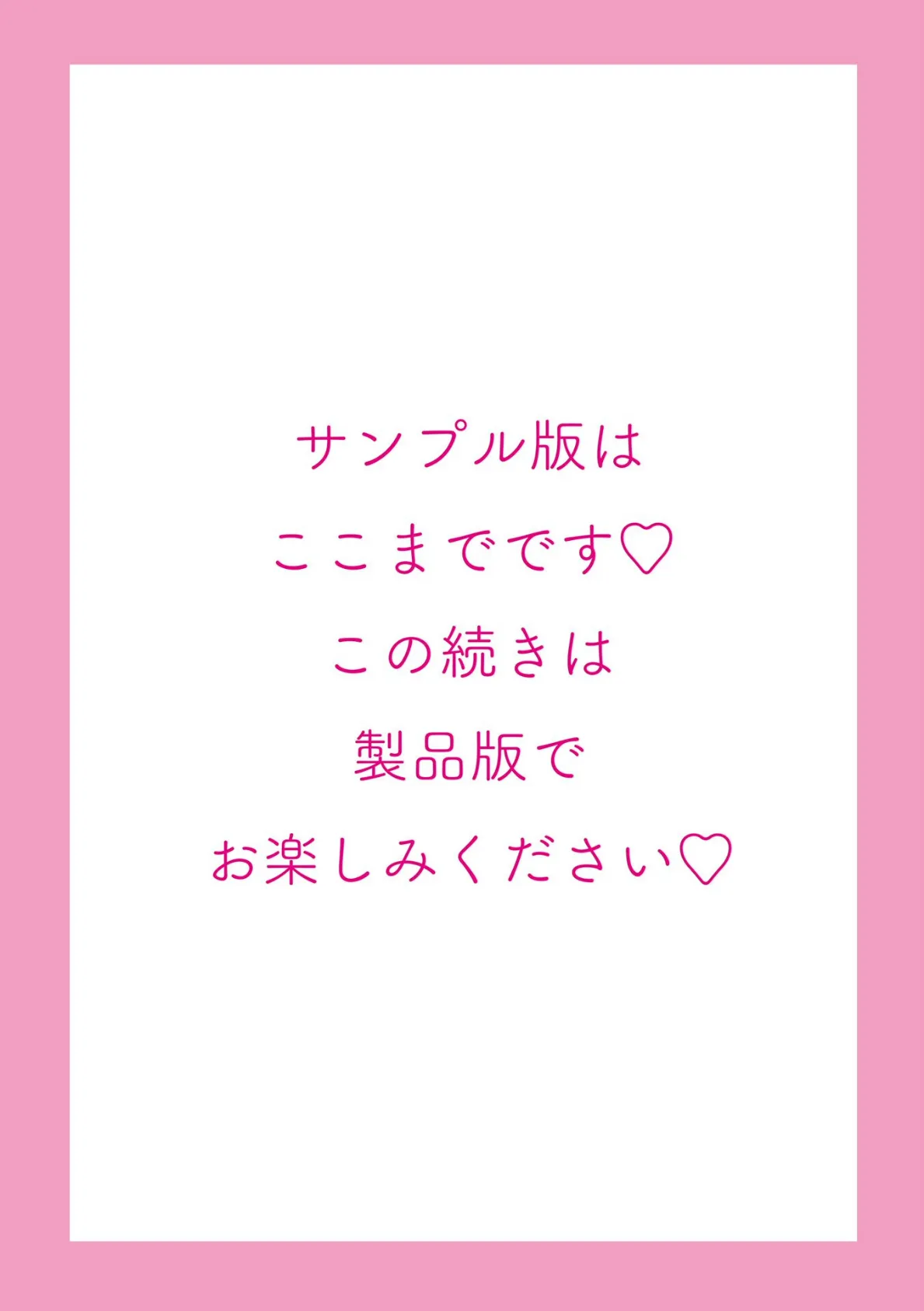 サンプル版は
ここまでです♡
この続きは
製品版で
お楽しみください♡